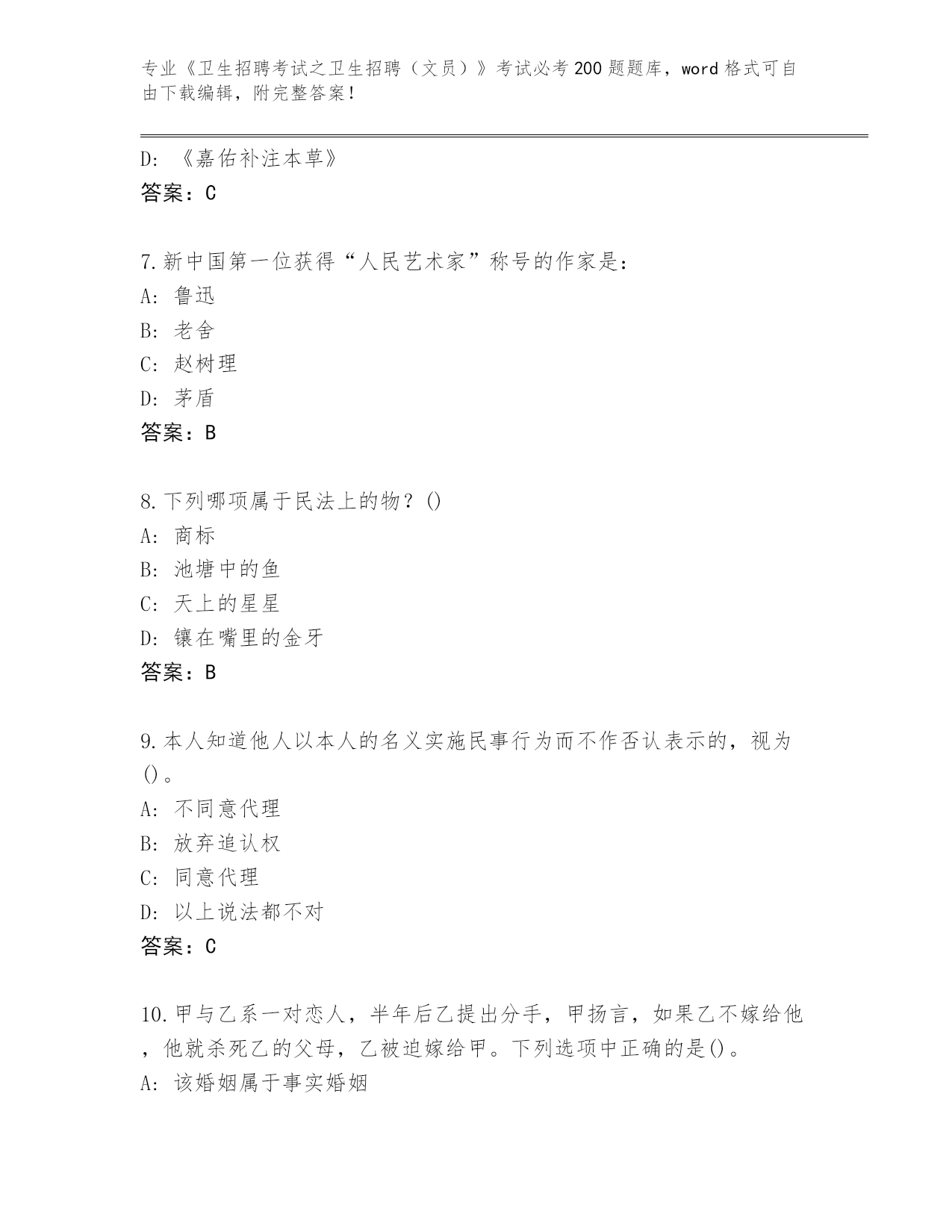 专业《卫生招聘考试之卫生招聘（文员）》考试必考200题题库，word格式可自由下载编辑，附完整答案！

D：《嘉佑补注本草》
答案：C

7.新中国第一位获得“人民艺术家”称号的作家是：
A：鲁迅
B：老舍
C：赵树理
D：茅盾
答案：B

8.下列哪项属于民法上的物？()
A：商标
B：池塘中的鱼
C：天上的星星
D：镶在嘴里的金牙
答案：B

9.本人知道他人以本人的名义实施民事行为而不作否认表示的，视为()。
A：不同意代理
B：放弃追认权
C：同意代理
D：以上说法都不对
答案：C

10.甲与乙系一对恋人，半年后乙提出分手，甲扬言，如果乙不嫁给他，他就杀死乙的父母，乙被迫嫁给甲。下列选项中正确的是()。
A：该婚姻属于事实婚姻